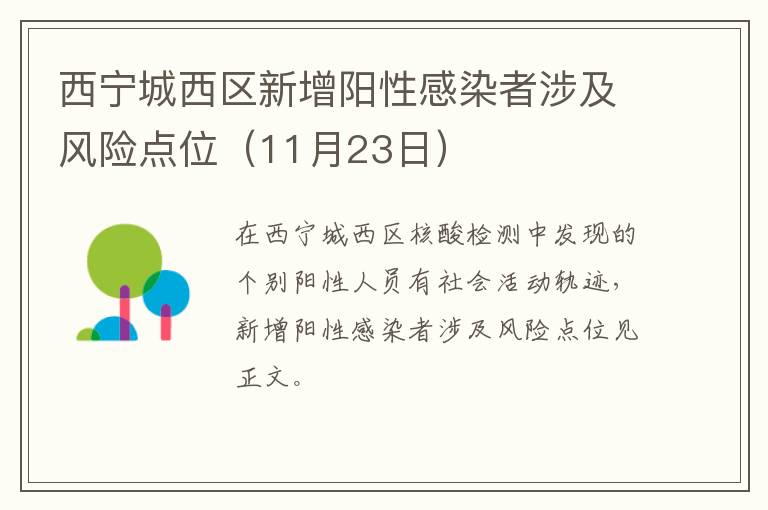 西宁城西区新增阳性感染者涉及风险点位（11月23日）

在西宁城西区核酸检测中发现的个别阳性人员有社会活动轨迹，新增阳性感染者涉及风险点位见正文。